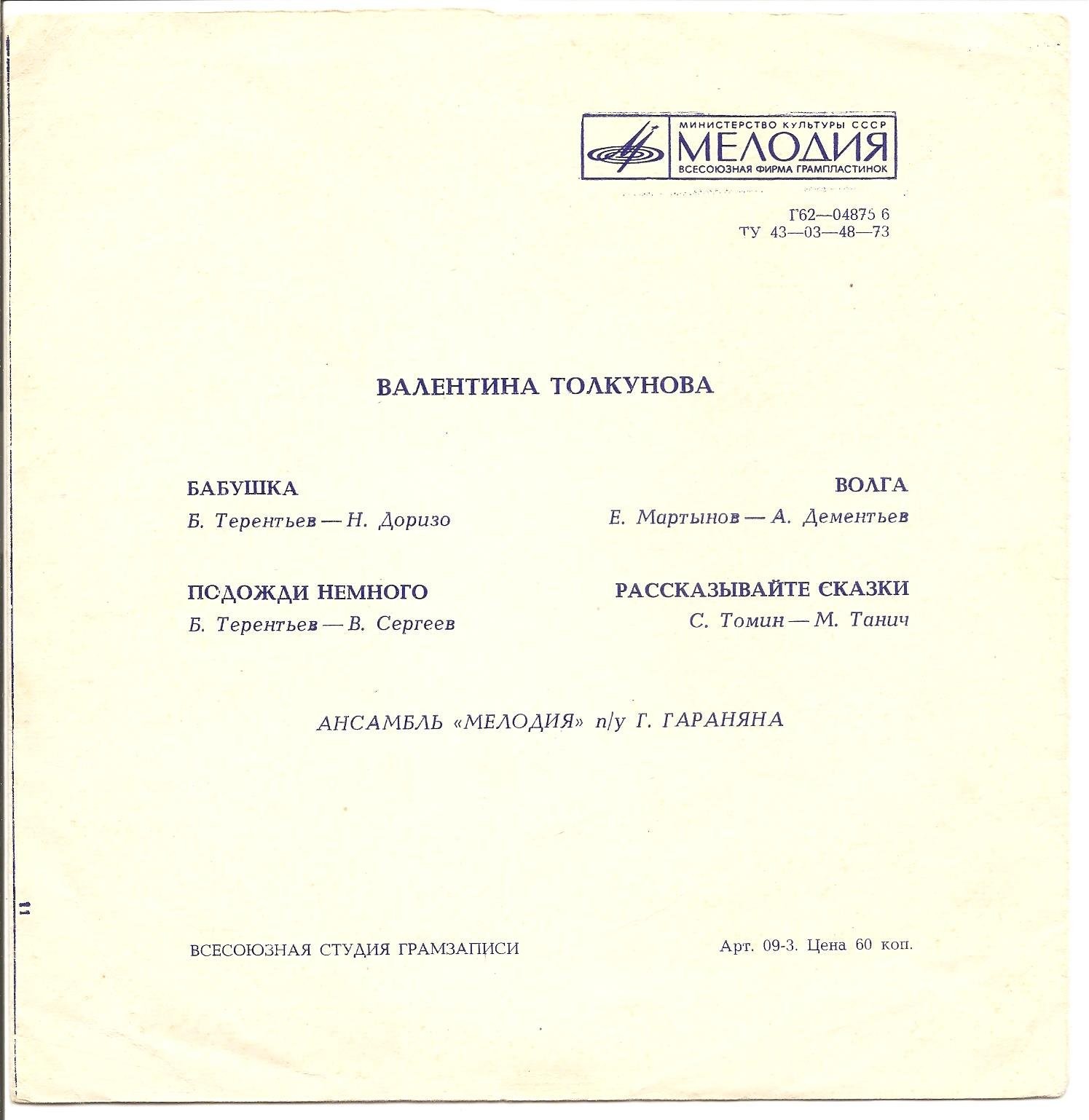 МИНИСТЕРСТВО КУЛЬТУРЫ СССР
МЕЛОДИЯ
ВСЕСОЮЗНАЯ ФИРМА ГРАМПЛАСТИНОК

Г62—04875 6
ТУ 43—03—48—73

ВАЛЕНТИНА ТОЛКУНОВА

БАБУШКА
Б. Терентьев — Н. Доризо

ПОДОЖДИ НЕМНОГО
Б. Терентьев — В. Сергеев

ВОЛГА
Е. Мартынов — А. Дементьев

РАССКАЗЫВАЙТЕ СКАЗКИ
С. Томин — М. Танич

АНСАМБЛЬ «МЕЛОДИЯ» п/у Г. ГАРАНЯНА

11

ВСЕСОЮЗНАЯ СТУДИЯ ГРАМЗАПИСИ

Арт. 09-3. Цена 60 коп.